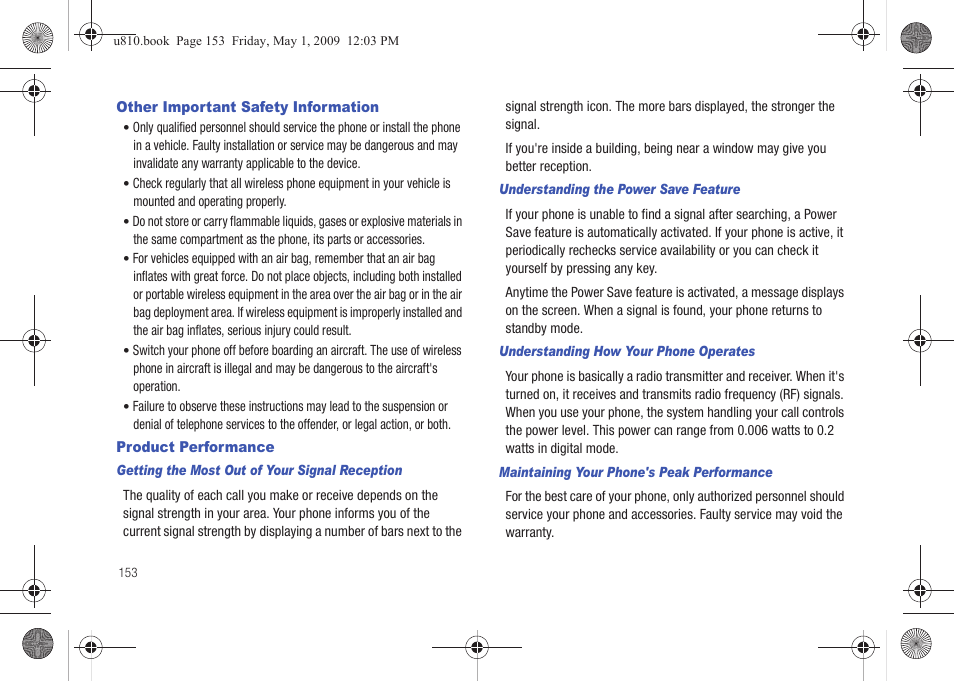 u810.book Page 153 Friday, May 1, 2009 12:03 PM

Other Important Safety Information

• Only qualified personnel should service the phone or install the phone in a vehicle. Faulty installation or service may be dangerous and may invalidate any warranty applicable to the device.

• Check regularly that all wireless phone equipment in your vehicle is mounted and operating properly.

• Do not store or carry flammable liquids, gases or explosive materials in the same compartment as the phone, its parts or accessories.

• For vehicles equipped with an air bag, remember that an air bag inflates with great force. Do not place objects, including both installed or portable wireless equipment in the area over the air bag or in the air bag deployment area. If wireless equipment is improperly installed and the air bag inflates, serious injury could result.

• Switch your phone off before boarding an aircraft. The use of wireless phone in aircraft is illegal and may be dangerous to the aircraft's operation.

• Failure to observe these instructions may lead to the suspension or denial of telephone services to the offender, or legal action, or both.

Product Performance

Getting the Most Out of Your Signal Reception

The quality of each call you make or receive depends on the signal strength in your area. Your phone informs you of the current signal strength by displaying a number of bars next to the signal strength icon. The more bars displayed, the stronger the signal.

If you're inside a building, being near a window may give you better reception.

Understanding the Power Save Feature

If your phone is unable to find a signal after searching, a Power Save feature is automatically activated. If your phone is active, it periodically rechecks service availability or you can check it yourself by pressing any key.

Anytime the Power Save feature is activated, a message displays on the screen. When a signal is found, your phone returns to standby mode.

Understanding How Your Phone Operates

Your phone is basically a radio transmitter and receiver. When it's turned on, it receives and transmits radio frequency (RF) signals. When you use your phone, the system handling your call controls the power level. This power can range from 0.006 watts to 0.2 watts in digital mode.

Maintaining Your Phone's Peak Performance

For the best care of your phone, only authorized personnel should service your phone and accessories. Faulty service may void the warranty.

153